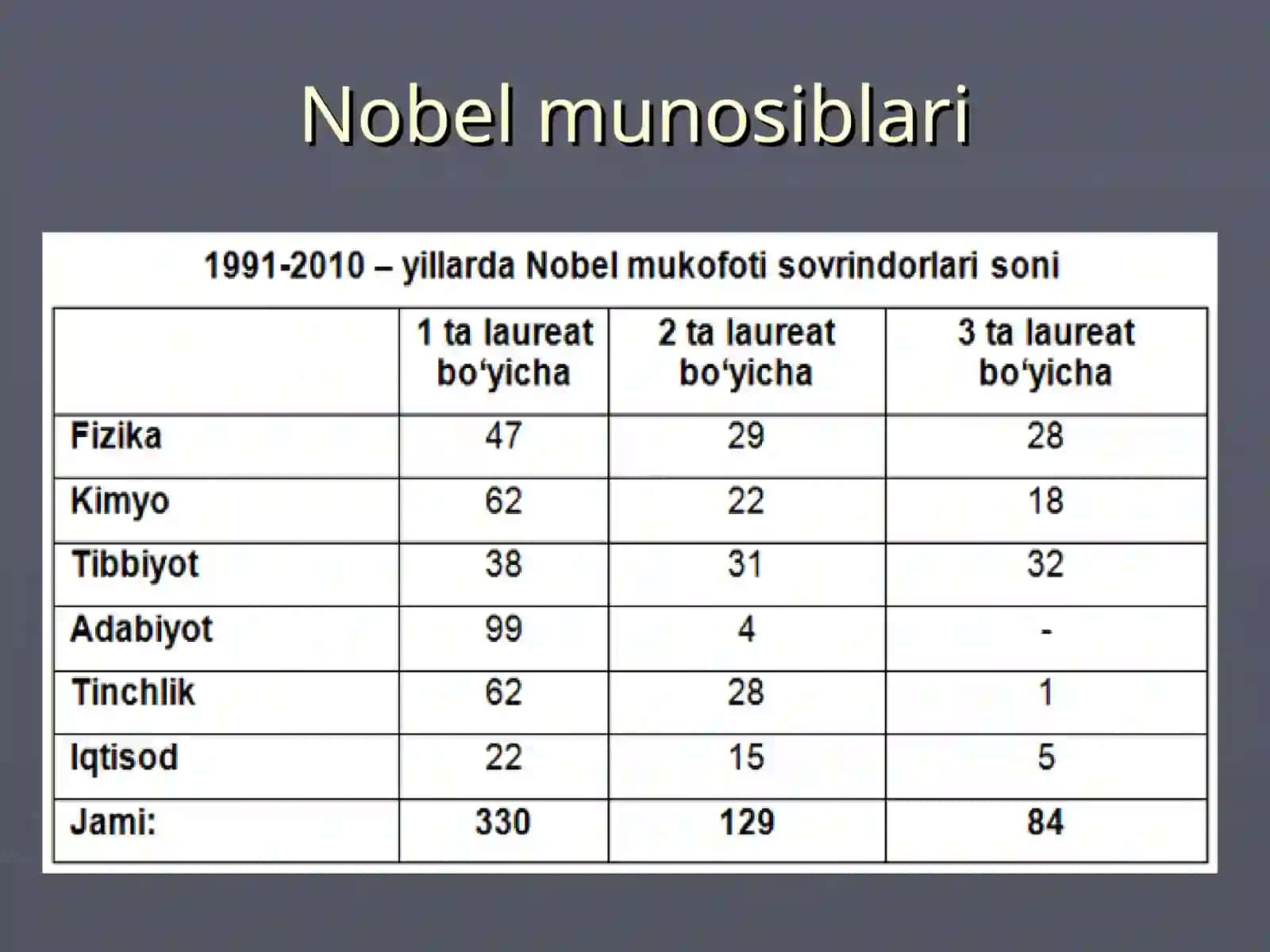 Nobel munosiblari

1991-2010 – yillarda Nobel mukofoti sovrindorlari soni

| | 1 ta laureat bo‘yicha | 2 ta laureat bo‘yicha | 3 ta laureat bo‘yicha |
|---|---|---|---|
| Fizika | 47 | 29 | 28 |
| Kimyo | 62 | 22 | 18 |
| Tibbiyot | 38 | 31 | 32 |
| Adabiyot | 99 | 4 | - |
| Tinchlik | 62 | 28 | 1 |
| Iqtisod | 22 | 15 | 5 |
| Jami: | 330 | 129 | 84 |